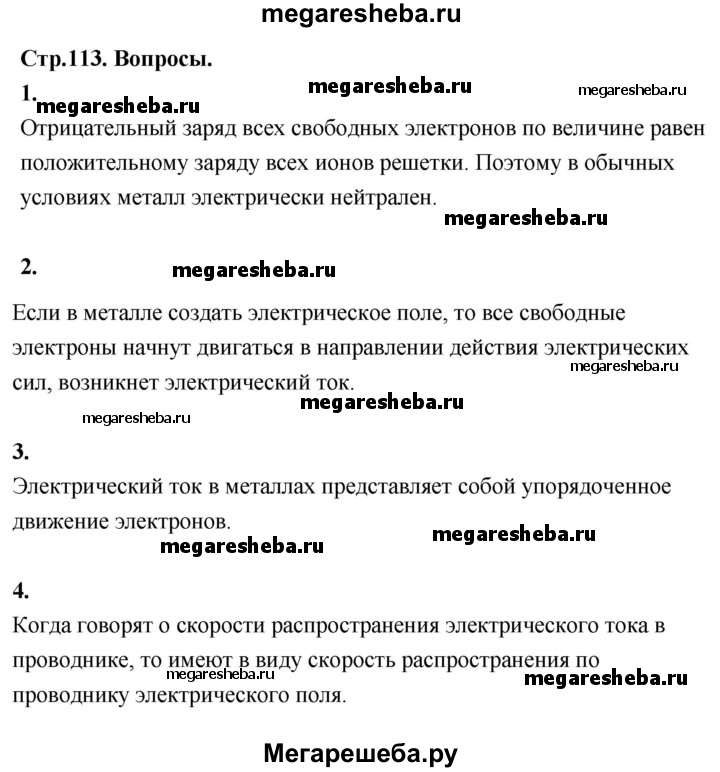 megaresheba.ru

Стр.113. Вопросы.

1. megaresheba.ru megaresheba.ru megaresheba.ru

Отрицательный заряд всех свободных электронов по величине равен положительному заряду всех ионов решетки. Поэтому в обычных условиях металл электрически нейтрален.

megaresheba.ru

2. megaresheba.ru

Если в металле создать электрическое поле, то все свободные электроны начнут двигаться в направлении действия электрических сил, возникнет электрический ток.

megaresheba.ru megaresheba.ru megaresheba.ru

3.

Электрический ток в металлах представляет собой упорядоченное движение электронов.

megaresheba.ru megaresheba.ru

4.

Когда говорят о скорости распространения электрического тока в проводнике, то имеют в виду скорость распространения по проводнику электрического поля.

megaresheba.ru megaresheba.ru

Мегарешеба.ру